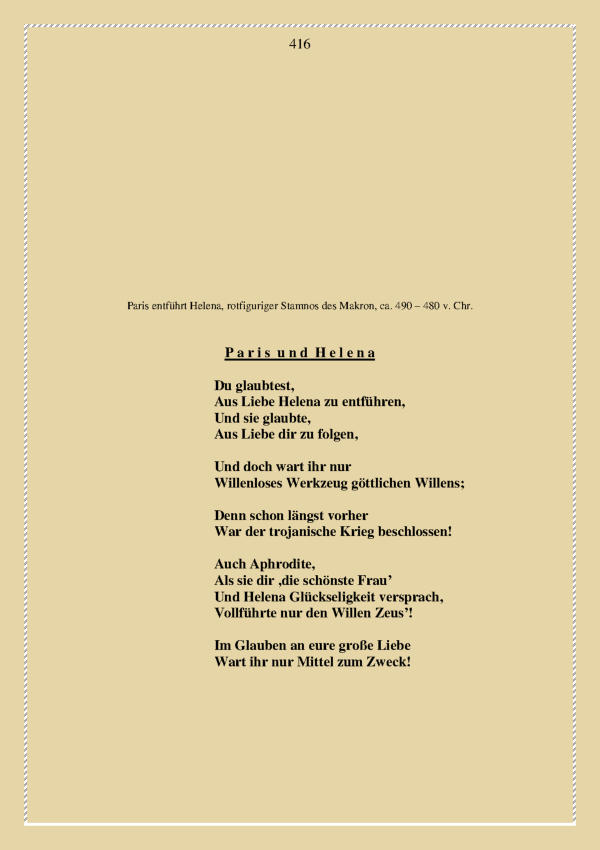 416

Paris entführt Helena, rotfiguriger Stamnos des Makron, ca. 490 – 480 v. Chr.

Paris und Helena

Du glaubtest,
Aus Liebe Helena zu entführen,
Und sie glaubte,
Aus Liebe dir zu folgen,

Und doch wart ihr nur
Willenloses Werkzeug göttlichen Willens;

Denn schon längst vorher
War der trojanische Krieg beschlossen!

Auch Aphrodite,
Als sie dir ‚die schönste Frau'
Und Helena Glückseligkeit versprach,
Vollführte nur den Willen Zeus'!

Im Glauben an eure große Liebe
Wart ihr nur Mittel zum Zweck!